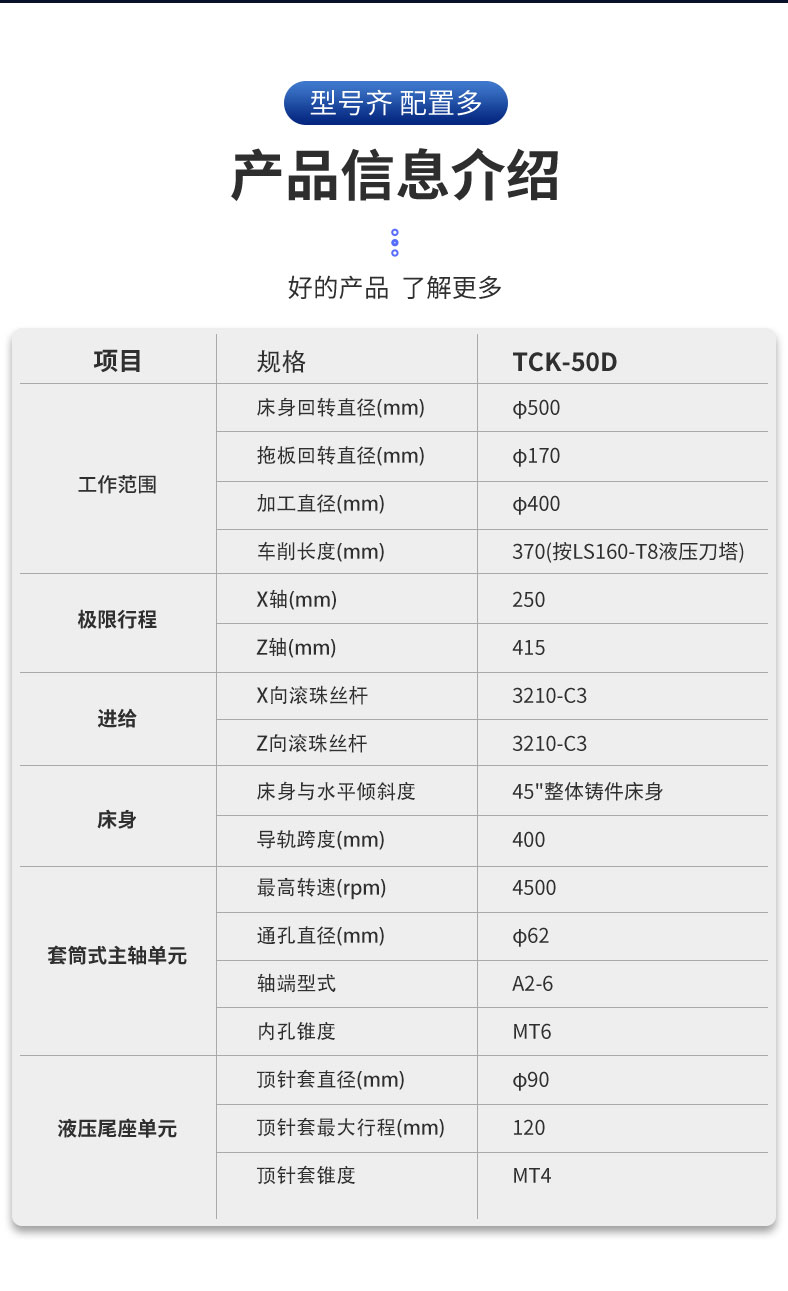 型号齐 配置多

产品信息介绍

好的产品 了解更多

| 项目 | 规格 | TCK-50D |
|---|---|---|
| 工作范围 | 床身回转直径(mm) | φ500 |
|  | 拖板回转直径(mm) | φ170 |
|  | 加工直径(mm) | φ400 |
|  | 车削长度(mm) | 370(按LS160-T8液压刀塔) |
| 极限行程 | X轴(mm) | 250 |
|  | Z轴(mm) | 415 |
| 进给 | X向滚珠丝杆 | 3210-C3 |
|  | Z向滚珠丝杆 | 3210-C3 |
| 床身 | 床身与水平倾斜度 | 45"整体铸件床身 |
|  | 导轨跨度(mm) | 400 |
| 套筒式主轴单元 | 最高转速(rpm) | 4500 |
|  | 通孔直径(mm) | φ62 |
|  | 轴端型式 | A2-6 |
|  | 内孔锥度 | MT6 |
| 液压尾座单元 | 顶针套直径(mm) | φ90 |
|  | 顶针套最大行程(mm) | 120 |
|  | 顶针套锥度 | MT4 |